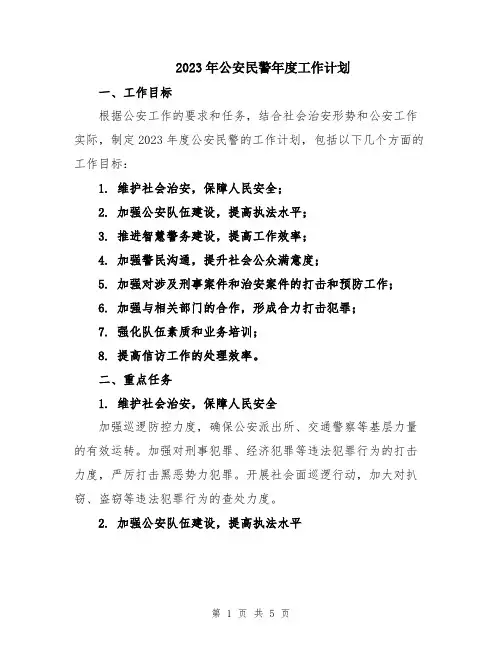 2023年公安民警年度工作计划

一、工作目标

根据公安工作的要求和任务，结合社会治安形势和公安工作实际，制定2023年度公安民警的工作计划，包括以下几个方面的工作目标：

1. 维护社会治安，保障人民安全；

2. 加强公安队伍建设，提高执法水平；

3. 推进智慧警务建设，提高工作效率；

4. 加强警民沟通，提升社会公众满意度；

5. 加强对涉及刑事案件和治安案件的打击和预防工作；

6. 加强与相关部门的合作，形成合力打击犯罪；

7. 强化队伍素质和业务培训；

8. 提高信访工作的处理效率。

二、重点任务

1. 维护社会治安，保障人民安全

加强巡逻防控力度，确保公安派出所、交通警察等基层力量的有效运转。加强对刑事犯罪、经济犯罪等违法犯罪行为的打击力度，严厉打击黑恶势力犯罪。开展社会面巡逻行动，加大对扒窃、盗窃等违法犯罪行为的查处力度。

2. 加强公安队伍建设，提高执法水平

第 1 页 共 5 页